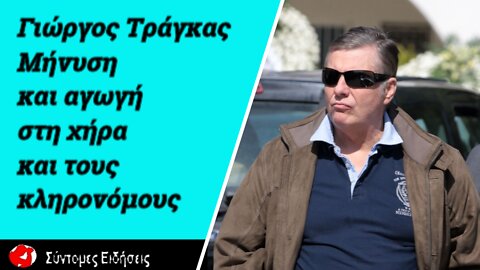 Γιώργος Τράγκας
Μήνυση
και αγωγή
στη χήρα
και τους
κληρονόμους

Σύντομες Ειδήσεις